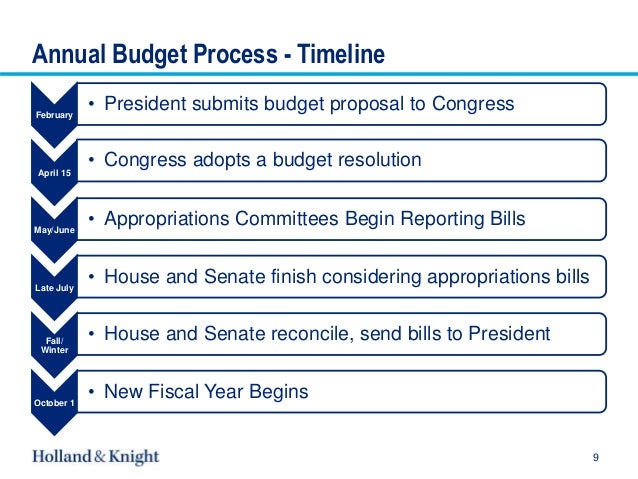 Annual Budget Process - Timeline

February
• President submits budget proposal to Congress

April 15
• Congress adopts a budget resolution

May/June
• Appropriations Committees Begin Reporting Bills

Late July
• House and Senate finish considering appropriations bills

Fall/ Winter
• House and Senate reconcile, send bills to President

October 1
• New Fiscal Year Begins

Holland & Knight

9